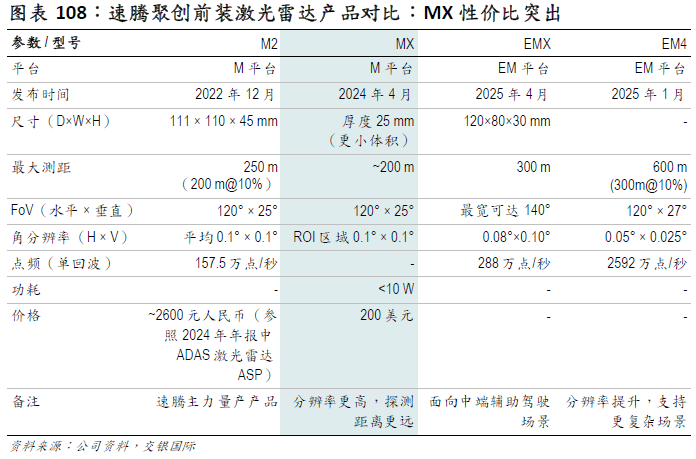 图表 108：速腾聚创前装激光雷达产品对比：MX 性价比突出

| 参数 / 型号 | M2 | MX | EMX | EM4 |
|---|---|---|---|---|
| 平台 | M 平台 | M 平台 | EM 平台 | EM 平台 |
| 发布时间 | 2022 年 12 月 | 2024 年 4 月 | 2025 年 4 月 | 2025 年 1 月 |
| 尺寸（D×W×H） | 111 × 110 × 45 mm | 厚度 25 mm（更小体积） | 120×80×30 mm | - |
| 最大测距 | 250 m（200 m@10%） | ~200 m | 300 m | 600 m (300m@10%) |
| FoV（水平 × 垂直） | 120° × 25° | 120° × 25° | 最宽可达 140° | 120° × 27° |
| 角分辨率（H × V） | 平均 0.1° × 0.1° | ROI 区域 0.1° × 0.1° | 0.08°×0.10° | 0.05° × 0.025° |
| 点频（单回波） | 157.5 万点/秒 | - | 288 万点/秒 | 2592 万点/秒 |
| 功耗 | - | <10 W | - | - |
| 价格 | ~2600 元人民币（参照 2024 年年报中 ADAS 激光雷达 ASP） | 200 美元 | - | - |
| 备注 | 速腾主力量产产品 | 分辨率更高，探测距离更远 | 面向中端辅助驾驶场景 | 分辨率提升，支持更复杂场景 |

资料来源：公司资料，交银国际